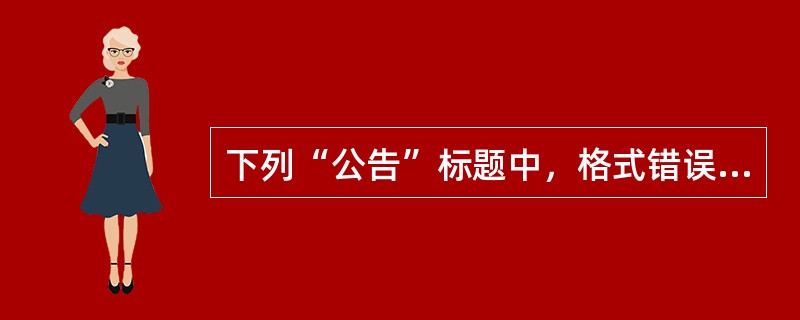 下列“公告”标题中，格式错误...